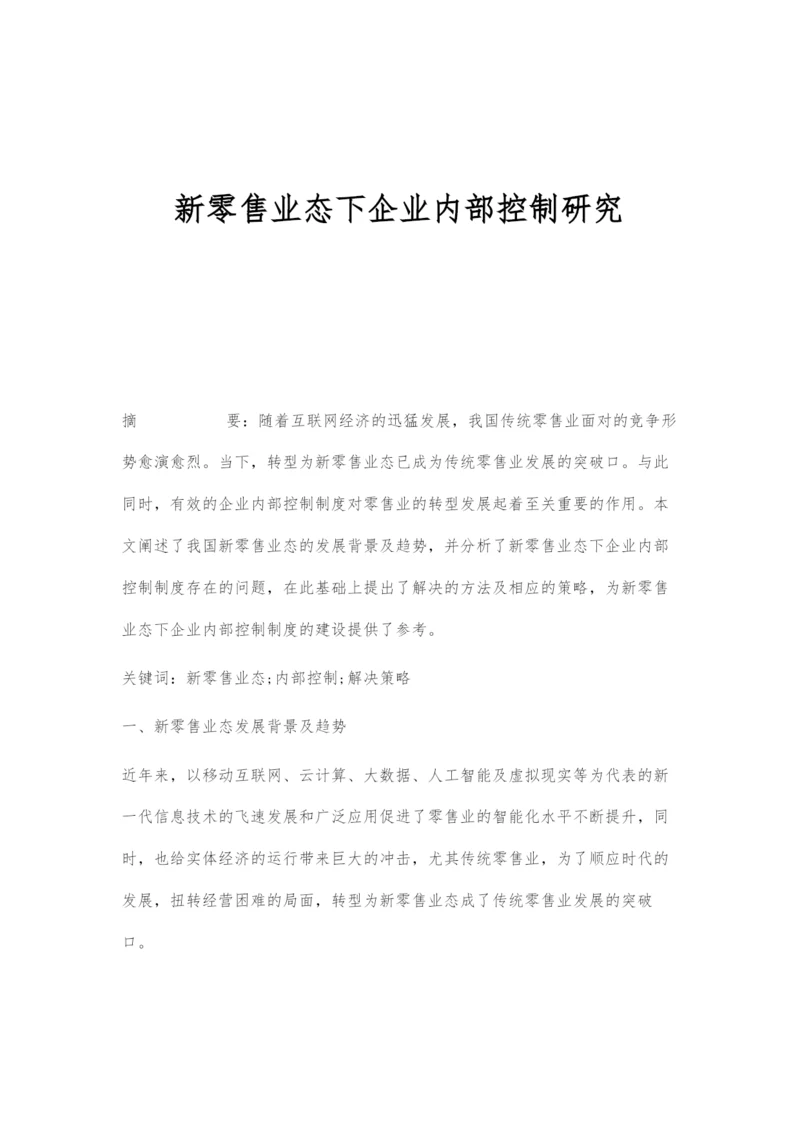 新零售业态下企业内部控制研究

摘　　要：随着互联网经济的迅猛发展，我国传统零售业面对的竞争形势愈演愈烈。当下，转型为新零售业态已成为传统零售业发展的突破口。与此同时，有效的企业内部控制制度对零售业的转型发展起着至关重要的作用。本文阐述了我国新零售业态的发展背景及趋势，并分析了新零售业态下企业内部控制制度存在的问题，在此基础上提出了解决的方法及相应的策略，为新零售业态下企业内部控制制度的建设提供了参考。

关键词：新零售业态;内部控制;解决策略

一、新零售业态发展背景及趋势

近年来，以移动互联网、云计算、大数据、人工智能及虚拟现实等为代表的新一代信息技术的飞速发展和广泛应用促进了零售业的智能化水平不断提升，同时，也给实体经济的运行带来巨大的冲击，尤其传统零售业，为了顺应时代的发展，扭转经营困难的局面，转型为新零售业态成了传统零售业发展的突破口。